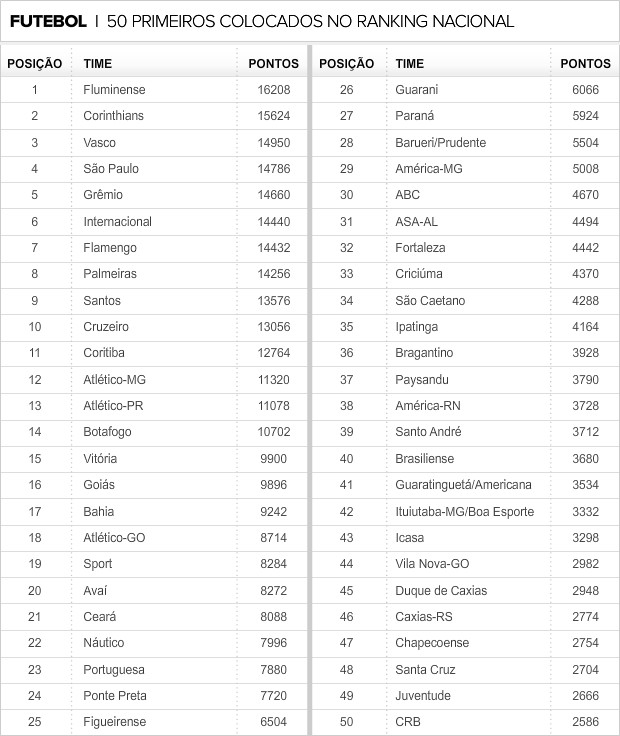 FUTEBOL | 50 PRIMEIROS COLOCADOS NO RANKING NACIONAL

| POSIÇÃO | TIME | PONTOS |
|---|---|---|
| 1 | Fluminense | 16208 |
| 2 | Corinthians | 15624 |
| 3 | Vasco | 14950 |
| 4 | São Paulo | 14786 |
| 5 | Grêmio | 14660 |
| 6 | Internacional | 14440 |
| 7 | Flamengo | 14432 |
| 8 | Palmeiras | 14256 |
| 9 | Santos | 13576 |
| 10 | Cruzeiro | 13056 |
| 11 | Coritiba | 12764 |
| 12 | Atlético-MG | 11320 |
| 13 | Atlético-PR | 11078 |
| 14 | Botafogo | 10702 |
| 15 | Vitória | 9900 |
| 16 | Goiás | 9896 |
| 17 | Bahia | 9242 |
| 18 | Atlético-GO | 8714 |
| 19 | Sport | 8284 |
| 20 | Avaí | 8272 |
| 21 | Ceará | 8088 |
| 22 | Náutico | 7996 |
| 23 | Portuguesa | 7880 |
| 24 | Ponte Preta | 7720 |
| 25 | Figueirense | 6504 |

| POSIÇÃO | TIME | PONTOS |
|---|---|---|
| 26 | Guarani | 6066 |
| 27 | Paraná | 5924 |
| 28 | Barueri/Prudente | 5504 |
| 29 | América-MG | 5008 |
| 30 | ABC | 4670 |
| 31 | ASA-AL | 4494 |
| 32 | Fortaleza | 4442 |
| 33 | Criciúma | 4370 |
| 34 | São Caetano | 4288 |
| 35 | Ipatinga | 4164 |
| 36 | Bragantino | 3928 |
| 37 | Paysandu | 3790 |
| 38 | América-RN | 3728 |
| 39 | Santo André | 3712 |
| 40 | Brasiliense | 3680 |
| 41 | Guaratinguetá/Americana | 3534 |
| 42 | Ituiutaba-MG/Boa Esporte | 3332 |
| 43 | Icasa | 3298 |
| 44 | Vila Nova-GO | 2982 |
| 45 | Duque de Caxias | 2948 |
| 46 | Caxias-RS | 2774 |
| 47 | Chapecoense | 2754 |
| 48 | Santa Cruz | 2704 |
| 49 | Juventude | 2666 |
| 50 | CRB | 2586 |